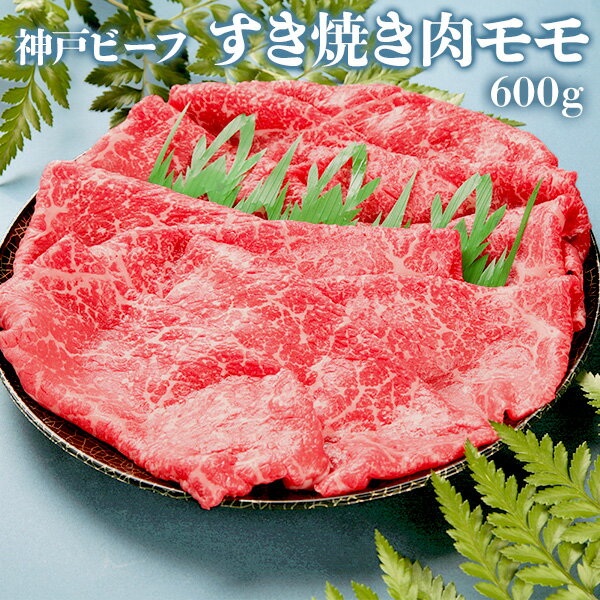 神戸ビーフ すき焼き肉モモ
600g